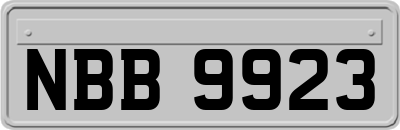 NBB 9923